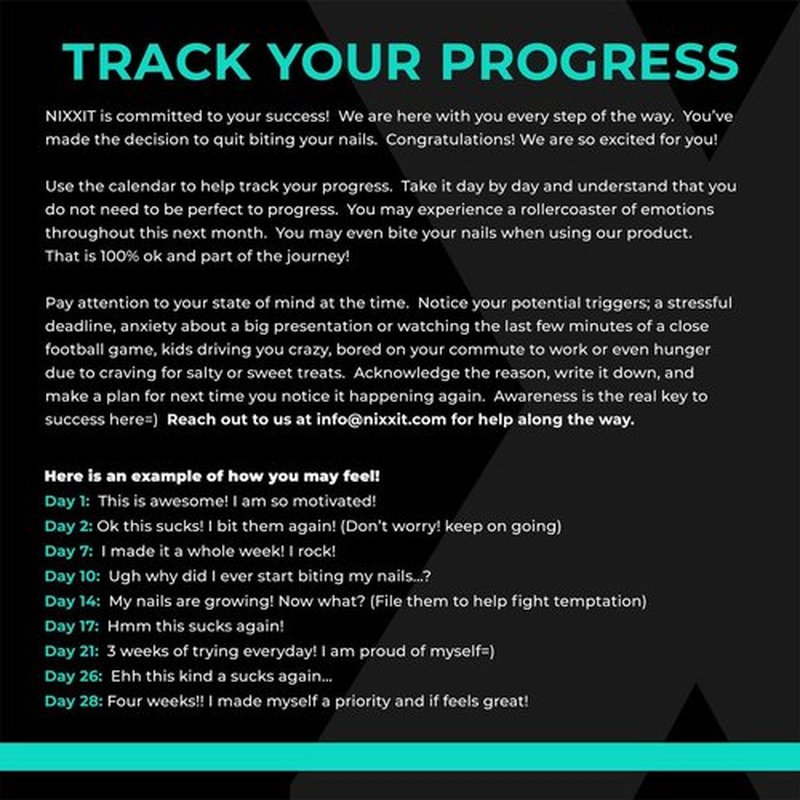 TRACK YOUR PROGRESS

NIXXIT is committed to your success! We are here with you every step of the way. You've made the decision to quit biting your nails. Congratulations! We are so excited for you!

Use the calendar to help track your progress. Take it day by day and understand that you do not need to be perfect to progress. You may experience a rollercoaster of emotions throughout this next month. You may even bite your nails when using our product. That is 100% ok and part of the journey!

Pay attention to your state of mind at the time. Notice your potential triggers; a stressful deadline, anxiety about a big presentation or watching the last few minutes of a close football game, kids driving you crazy, bored on your commute to work or even hunger due to craving for salty or sweet treats. Acknowledge the reason, write it down, and make a plan for next time you notice it happening again. Awareness is the real key to success here=) Reach out to us at info@nixxit.com for help along the way.

Here is an example of how you may feel!
Day 1: This is awesome! I am so motivated!
Day 2: Ok this sucks! I bit them again! (Don't worry! keep on going)
Day 7: I made it a whole week! I rock!
Day 10: Ugh why did I ever start biting my nails...?
Day 14: My nails are growing! Now what? (File them to help fight temptation)
Day 17: Hmm this sucks again!
Day 21: 3 weeks of trying everyday! I am proud of myself=)
Day 26: Ehh this kind a sucks again...
Day 28: Four weeks!! I made myself a priority and if feels great!